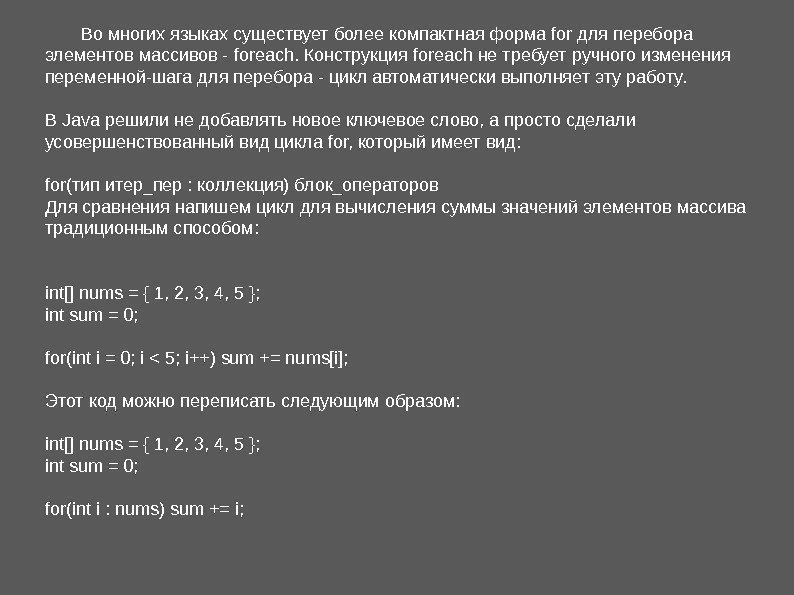 Во многих языках существует более компактная форма for для перебора элементов массивов - foreach. Конструкция foreach не требует ручного изменения переменной-шага для перебора - цикл автоматически выполняет эту работу.

В Java решили не добавлять новое ключевое слово, а просто сделали усовершенствованный вид цикла for, который имеет вид:

for(тип итер_пер : коллекция) блок_операторов
Для сравнения напишем цикл для вычисления суммы значений элементов массива традиционным способом:

int[] nums = { 1, 2, 3, 4, 5 };
int sum = 0;

for(int i = 0; i < 5; i++) sum += nums[i];

Этот код можно переписать следующим образом:

int[] nums = { 1, 2, 3, 4, 5 };
int sum = 0;

for(int i : nums) sum += i;